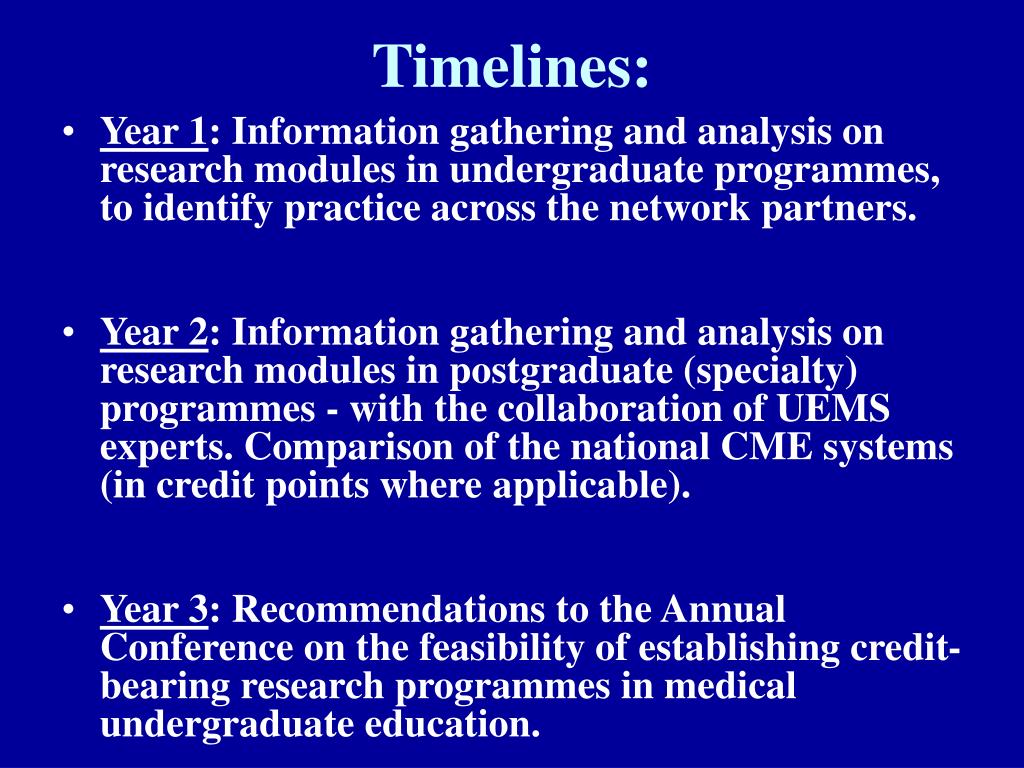 Timelines:

• Year 1: Information gathering and analysis on research modules in undergraduate programmes, to identify practice across the network partners.

• Year 2: Information gathering and analysis on research modules in postgraduate (specialty) programmes - with the collaboration of UEMS experts. Comparison of the national CME systems (in credit points where applicable).

• Year 3: Recommendations to the Annual Conference on the feasibility of establishing credit-bearing research programmes in medical undergraduate education.